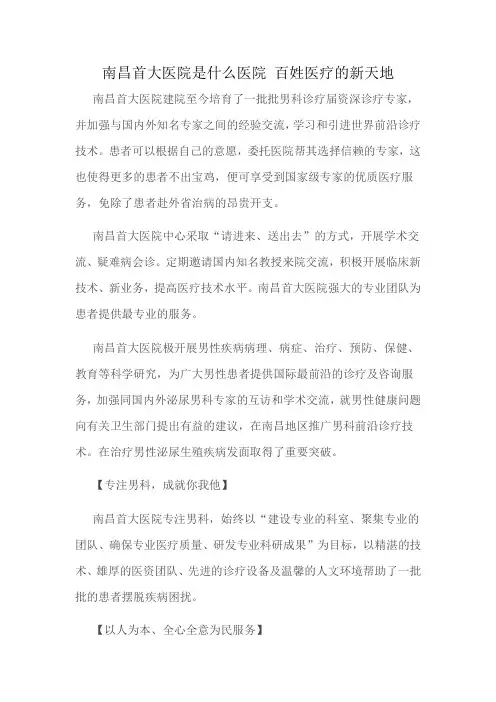 南昌首大医院是什么医院 百姓医疗的新天地

南昌首大医院建院至今培育了一批批男科诊疗届资深诊疗专家，并加强与国内外知名专家之间的经验交流，学习和引进世界前沿诊疗技术。患者可以根据自己的意愿，委托医院帮其选择信赖的专家，这也使得更多的患者不出宝鸡，便可享受到国家级专家的优质医疗服务，免除了患者赴外省治病的昂贵开支。

南昌首大医院中心采取“请进来、送出去”的方式，开展学术交流、疑难病会诊。定期邀请国内知名教授来院交流，积极开展临床新技术、新业务，提高医疗技术水平。南昌首大医院强大的专业团队为患者提供最专业的服务。

南昌首大医院极开展男性疾病病理、病症、治疗、预防、保健、教育等科学研究，为广大男性患者提供国际最前沿的诊疗及咨询服务，加强同国内外泌尿男科专家的互访和学术交流，就男性健康问题向有关卫生部门提出有益的建议，在南昌地区推广男科前沿诊疗技术。在治疗男性泌尿生殖疾病发面取得了重要突破。

【专注男科，成就你我他】

南昌首大医院专注男科，始终以“建设专业的科室、聚集专业的团队、确保专业医疗质量、研发专业科研成果”为目标，以精湛的技术、雄厚的医资团队、先进的诊疗设备及温馨的人文环境帮助了一批批的患者摆脱疾病困扰。

【以人为本、全心全意为民服务】